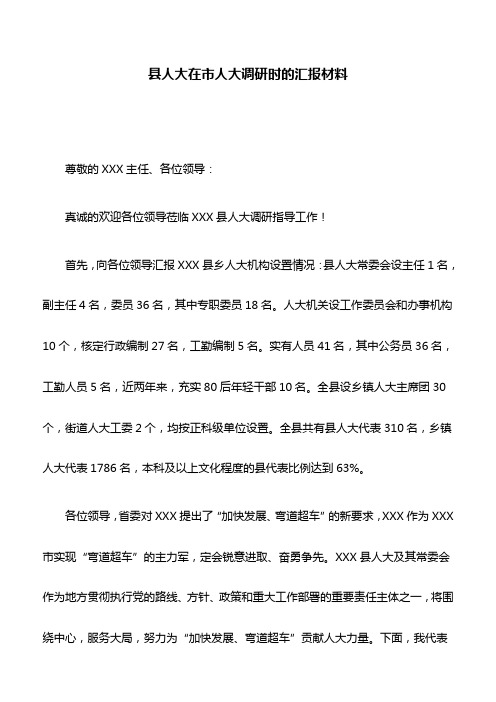 县人大在市人大调研时的汇报材料

尊敬的 XXX 主任、各位领导：

真诚的欢迎各位领导莅临 XXX 县人大调研指导工作！

首先，向各位领导汇报 XXX 县乡人大机构设置情况：县人大常委会设主任 1 名，副主任 4 名，委员 36 名，其中专职委员 18 名。人大机关设工作委员会和办事机构 10 个，核定行政编制 27 名，工勤编制 5 名。实有人员 41 名，其中公务员 36 名，工勤人员 5 名，近两年来，充实 80 后年轻干部 10 名。全县设乡镇人大主席团 30 个，街道人大工委 2 个，均按正科级单位设置。全县共有县人大代表 310 名，乡镇人大代表 1786 名，本科及以上文化程度的县代表比例达到 63%。

各位领导，省委对 XXX 提出了“加快发展、弯道超车”的新要求，XXX 作为 XXX 市实现“弯道超车”的主力军，定会锐意进取、奋勇争先。XXX 县人大及其常委会作为地方贯彻执行党的路线、方针、政策和重大工作部署的重要责任主体之一，将围绕中心，服务大局，努力为“加快发展、弯道超车”贡献人大力量。下面，我代表